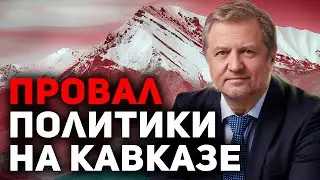 ПРОВАЛ
ПОЛИТИКИ
НА КАВКАЗЕ